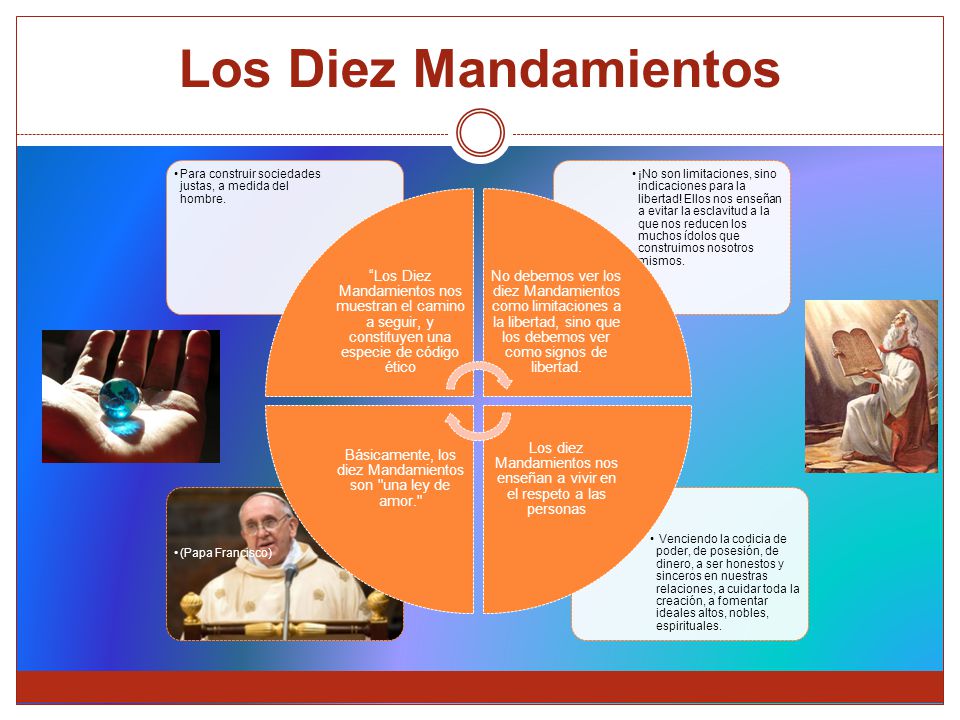 Los Diez Mandamientos

• Para construir sociedades justas, a medida del hombre.

• ¡No son limitaciones, sino indicaciones para la libertad! Ellos nos enseñan a evitar la esclavitud a la que nos reducen los muchos ídolos que construimos nosotros mismos.

"Los Diez Mandamientos nos muestran el camino a seguir, y constituyen una especie de código ético

No debemos ver los diez Mandamientos como limitaciones a la libertad, sino que los debemos ver como signos de libertad.

Básicamente, los diez Mandamientos son "una ley de amor."

Los diez Mandamientos nos enseñan a vivir en el respeto a las personas

• (Papa Francisco)

• Venciendo la codicia de poder, de posesión, de dinero, a ser honestos y sinceros en nuestras relaciones, a cuidar toda la creación, a fomentar ideales altos, nobles, espirituales.